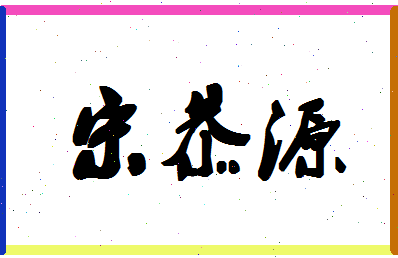 宋恭源